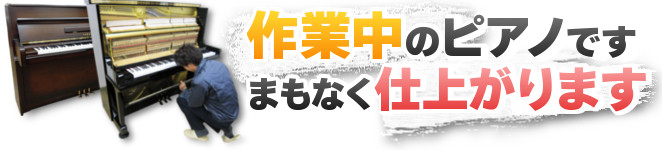 作業中のピアノです
まもなく仕上がります